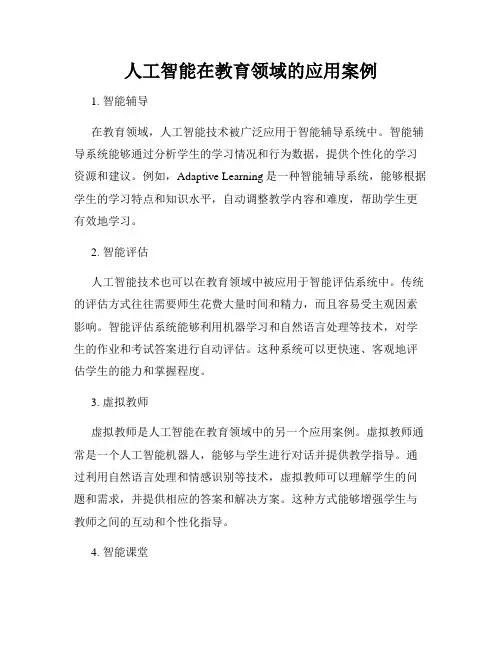 人工智能在教育领域的应用案例

1. 智能辅导

在教育领域，人工智能技术被广泛应用于智能辅导系统中。智能辅导系统能够通过分析学生的学习情况和行为数据，提供个性化的学习资源和建议。例如，Adaptive Learning 是一种智能辅导系统，能够根据学生的学习特点和知识水平，自动调整教学内容和难度，帮助学生更有效地学习。

2. 智能评估

人工智能技术也可以在教育领域中被应用于智能评估系统中。传统的评估方式往往需要师生花费大量时间和精力，而且容易受主观因素影响。智能评估系统能够利用机器学习和自然语言处理等技术，对学生的作业和考试答案进行自动评估。这种系统可以更快速、客观地评估学生的能力和掌握程度。

3. 虚拟教师

虚拟教师是人工智能在教育领域中的另一个应用案例。虚拟教师通常是一个人工智能机器人，能够与学生进行对话并提供教学指导。通过利用自然语言处理和情感识别等技术，虚拟教师可以理解学生的问题和需求，并提供相应的答案和解决方案。这种方式能够增强学生与教师之间的互动和个性化指导。

4. 智能课堂